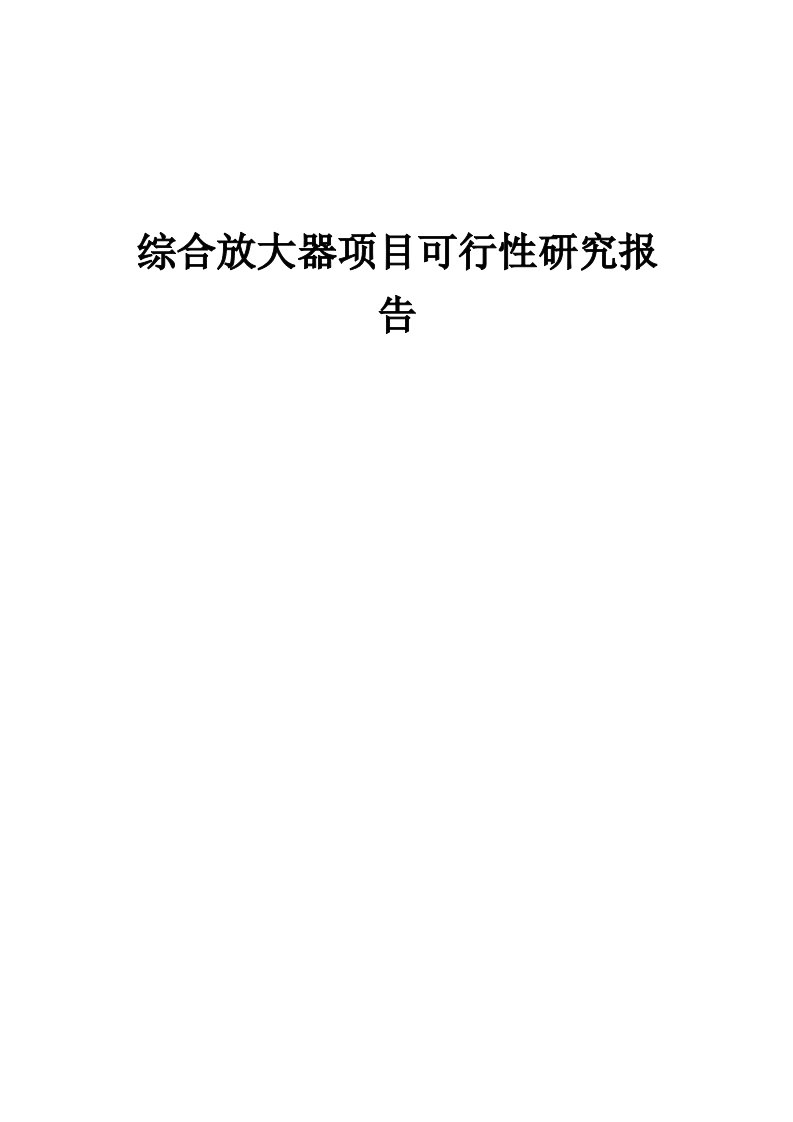 综合放大器项目可行性研究报告